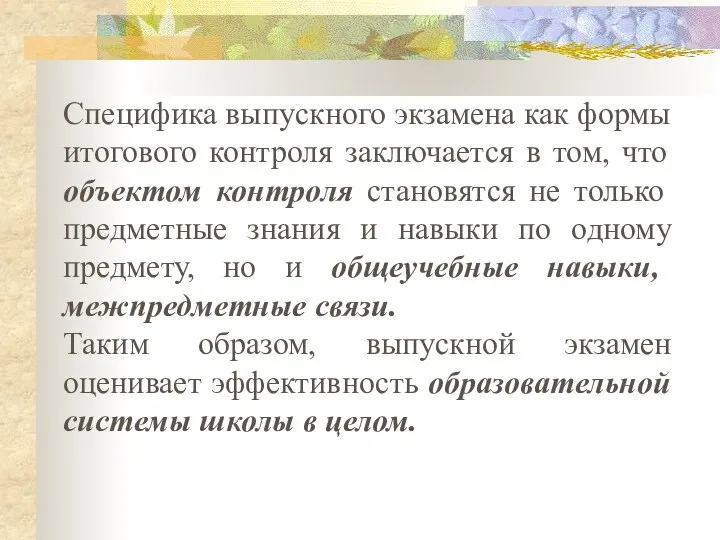 Специфика выпускного экзамена как формы итогового контроля заключается в том, что объектом контроля становятся не только предметные знания и навыки по одному предмету, но и общеучебные навыки, межпредметные связи.
Таким образом, выпускной экзамен оценивает эффективность образовательной системы школы в целом.